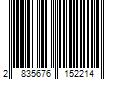 2 835676 152214